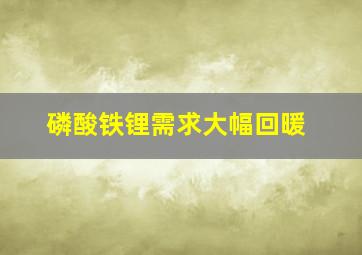 磷酸铁锂需求大幅回暖